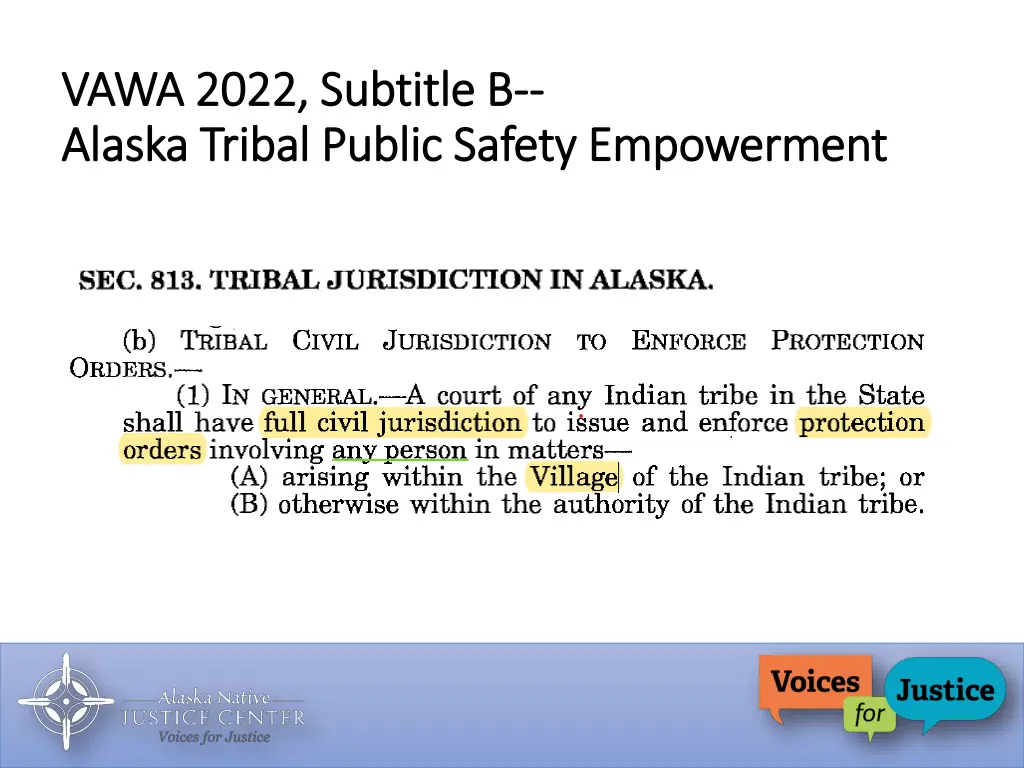 VAWA 2022, Subtitle B--
Alaska Tribal Public Safety Empowerment

SEC. 813. TRIBAL JURISDICTION IN ALASKA.

(b) TRIBAL CIVIL JURISDICTION TO ENFORCE PROTECTION ORDERS.—

(1) IN GENERAL.—A court of any Indian tribe in the State shall have full civil jurisdiction to issue and enforce protection orders involving any person in matters—

(A) arising within the Village of the Indian tribe; or

(B) otherwise within the authority of the Indian tribe.

Alaska Native JUSTICE CENTER Voices for Justice

Voices for Justice